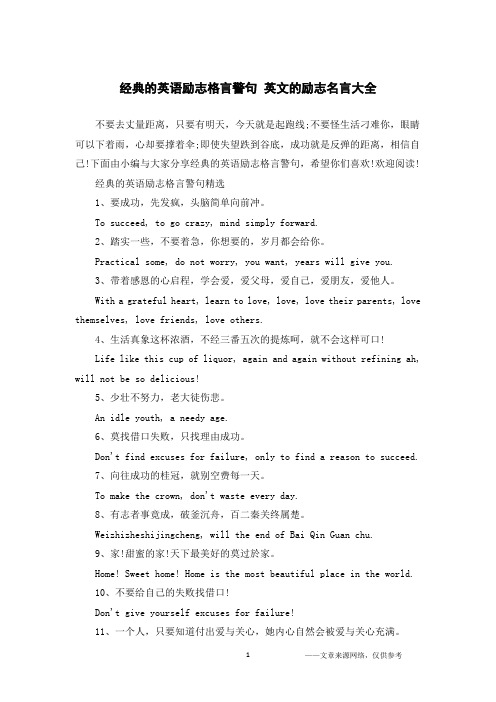 经典的英语励志格言警句 英文的励志名言大全

不要去丈量距离，只要有明天，今天就是起跑线;不要怪生活刁难你，眼睛可以下着雨，心却要撑着伞;即使失望跌到谷底，成功就是反弹的距离，相信自己!下面由小编与大家分享经典的英语励志格言警句，希望你们喜欢!欢迎阅读!

经典的英语励志格言警句精选

1、要成功，先发疯，头脑简单向前冲。

To succeed, to go crazy, mind simply forward.

2、踏实一些，不要着急，你想要的，岁月都会给你。

Practical some, do not worry, you want, years will give you.

3、带着感恩的心启程，学会爱，爱父母，爱自己，爱朋友，爱他人。

With a grateful heart, learn to love, love, love their parents, love themselves, love friends, love others.

4、生活真象这杯浓酒，不经三番五次的提炼呵，就不会这样可口!

Life like this cup of liquor, again and again without refining ah, will not be so delicious!

5、少壮不努力，老大徒伤悲。

An idle youth, a needy age.

6、莫找借口失败，只找理由成功。

Don't find excuses for failure, only to find a reason to succeed.

7、向往成功的桂冠，就别空费每一天。

To make the crown, don't waste every day.

8、有志者事竟成，破釜沉舟，百二秦关终属楚。

Weizhizheshijingcheng, will the end of Bai Qin Guan chu.

9、家!甜蜜的家!天下最美好的莫过於家。

Home! Sweet home! Home is the most beautiful place in the world.

10、不要给自己的失败找借口!

Don't give yourself excuses for failure!

11、一个人，只要知道付出爱与关心，她内心自然会被爱与关心充满。

1 ——文章来源网络，仅供参考